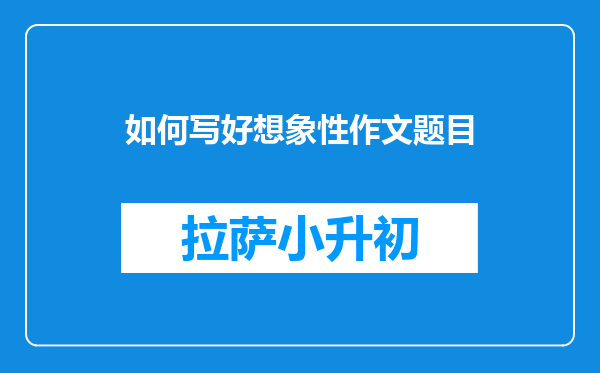 如何写好想象性作文题目

拉萨小升初